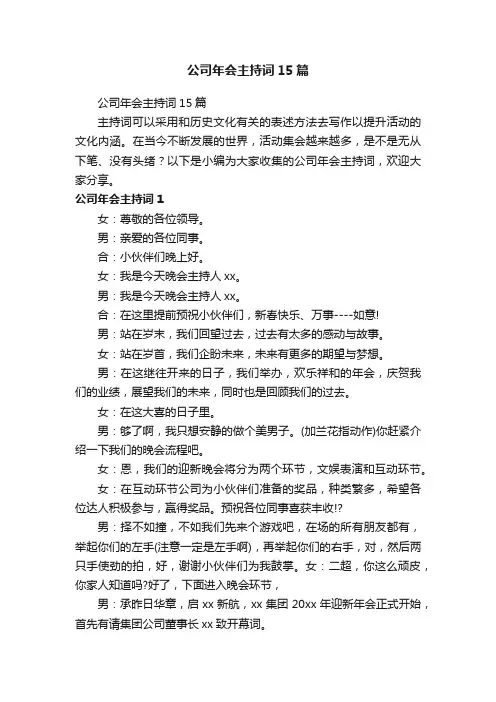 公司年会主持词15篇

公司年会主持词15篇

主持词可以采用和历史文化有关的表述方法去写作以提升活动的文化内涵。在当今不断发展的世界，活动集会越来越多，是不是无从下笔、没有头绪？以下是小编为大家收集的公司年会主持词，欢迎大家分享。

公司年会主持词1

女：尊敬的各位领导。

男：亲爱的各位同事。

合：小伙伴们晚上好。

女：我是今天晚会主持人xx。

男：我是今天晚会主持人xx。

合：在这里提前预祝小伙伴们，新春快乐、万事----如意!

男：站在岁末，我们回望过去，过去有太多的感动与故事。

女：站在岁首，我们企盼未来，未来有更多的期望与梦想。

男：在这继往开来的日子，我们举办，欢乐祥和的年会，庆贺我们的业绩，展望我们的未来，同时也是回顾我们的过去。

女：在这大喜的日子里。

男：够了啊，我只想安静的做个美男子。(加兰花指动作)你赶紧介绍一下我们的晚会流程吧。

女：恩，我们的迎新晚会将分为两个环节，文娱表演和互动环节。

女：在互动环节公司为小伙伴们准备的奖品，种类繁多，希望各位达人积极参与，赢得奖品。预祝各位同事喜获丰收!?

男：择不如撞，不如我们先来个游戏吧，在场的所有朋友都有，举起你们的左手(注意一定是左手啊)，再举起你们的右手，对，然后两只手使劲的拍，好，谢谢小伙伴们为我鼓掌。女：二超，你这么顽皮，你家人知道吗?好了，下面进入晚会环节，

男：承昨日华章，启xx新航，xx集团20xx年迎新年会正式开始，首先有请集团公司董事长xx致开幕词。